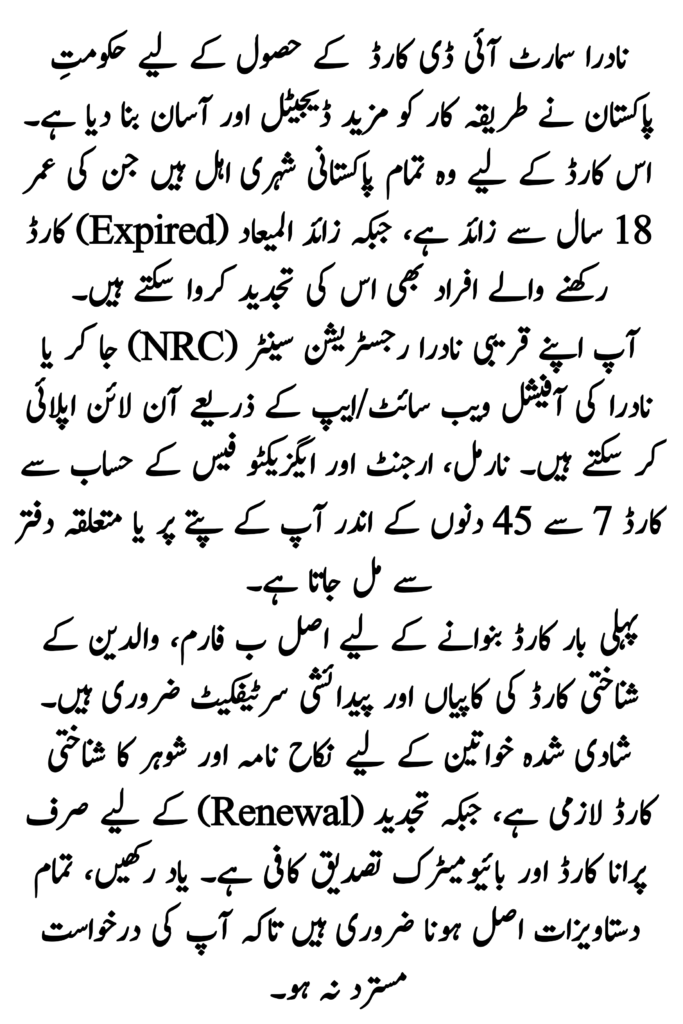 نادرا سمارٹ آئی ڈی کارڈ کے حصول کے لیے حکومتِ پاکستان نے طریقہ کار کو مزید ڈیجیٹل اور آسان بنا دیا ہے۔ اس کارڈ کے لیے وہ تمام پاکستانی شہری اہل ہیں جن کی عمر 18 سال سے زائد ہے، جبکہ زائد المیعاد (Expired) کارڈ رکھنے والے افراد بھی اس کی تجدید کروا سکتے ہیں۔

آپ اپنے قریبی نادرا رجسٹریشن سینٹر (NRC) جا کر یا نادرا کی آفیشل ویب سائٹ/ایپ کے ذریعے آن لائن اپلائی کر سکتے ہیں۔ نارمل، ارجنٹ اور ایگزیکٹو فیس کے حساب سے کارڈ 7 سے 45 دنوں کے اندر آپ کے پتے پر یا متعلقہ دفتر سے مل جاتا ہے۔

پہلی بار کارڈ بنوانے کے لیے اصل ب فارم، والدین کے شناختی کارڈ کی کاپیاں اور پیدائشی سرٹیفکیٹ ضروری ہیں۔ شادی شدہ خواتین کے لیے نکاح نامہ اور شوہر کا شناختی کارڈ لازمی ہے، جبکہ تجدید (Renewal) کے لیے صرف پرانا کارڈ اور بائیومیٹرک تصدیق کافی ہے۔ یاد رکھیں، تمام دستاویزات اصل ہونا ضروری ہیں تاکہ آپ کی درخواست مسترد نہ ہو۔